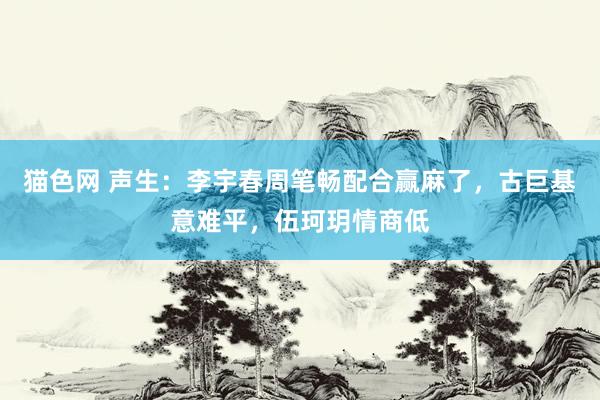 猫色网 声生：李宇春周笔畅配合赢麻了，古巨基意难平，伍珂玥情商低